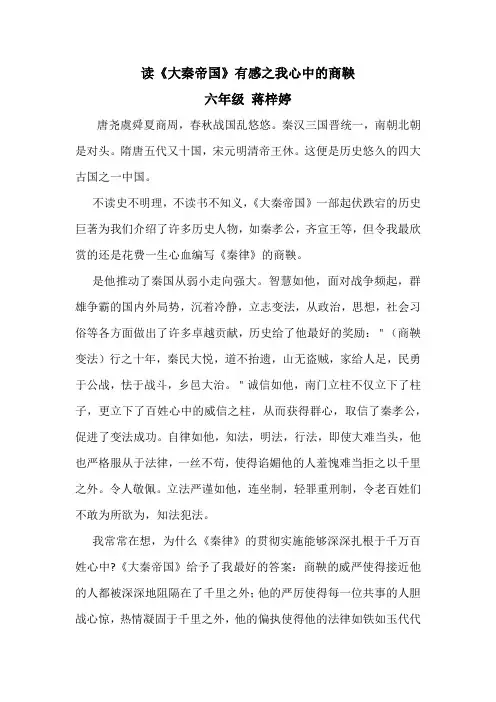 读《大秦帝国》有感之我心中的商鞅
六年级 蒋梓婷

唐尧虞舜夏商周，春秋战国乱悠悠。秦汉三国晋统一，南朝北朝是对头。隋唐五代又十国，宋元明清帝王休。这便是历史悠久的四大古国之一中国。

不读史不明理，不读书不知义，《大秦帝国》一部起伏跌宕的历史巨著为我们介绍了许多历史人物，如秦孝公，齐宣王等，但令我最欣赏的还是花费一生心血编写《秦律》的商鞅。

是他推动了秦国从弱小走向强大。智慧如他，面对战争频起，群雄争霸的国内外局势，沉着冷静，立志变法，从政治，思想，社会习俗等各方面做出了许多卓越贡献，历史给了他最好的奖励："（商鞅变法）行之十年，秦民大悦，道不拾遗，山无盗贼，家给人足，民勇于公战，怯于战斗，乡邑大治。"诚信如他，南门立柱不仅立下了柱子，更立下了百姓心中的威信之柱，从而获得群心，取信了秦孝公，促进了变法成功。自律如他，知法，明法，行法，即使大难当头，他也严格服从于法律，一丝不苟，使得谄媚他的人羞愧难当拒之以千里之外。令人敬佩。立法严谨如他，连坐制，轻罪重刑制，令老百姓们不敢为所欲为，知法犯法。

我常常在想，为什么《秦律》的贯彻实施能够深深扎根于千万百姓心中?《大秦帝国》给予了我最好的答案：商鞅的威严使得接近他的人都被深深地阻隔在了千里之外；他的严厉使得每一位共事的人胆战心惊，热情凝固于千里之外，他的偏执使得他的法律如铁如玉代代